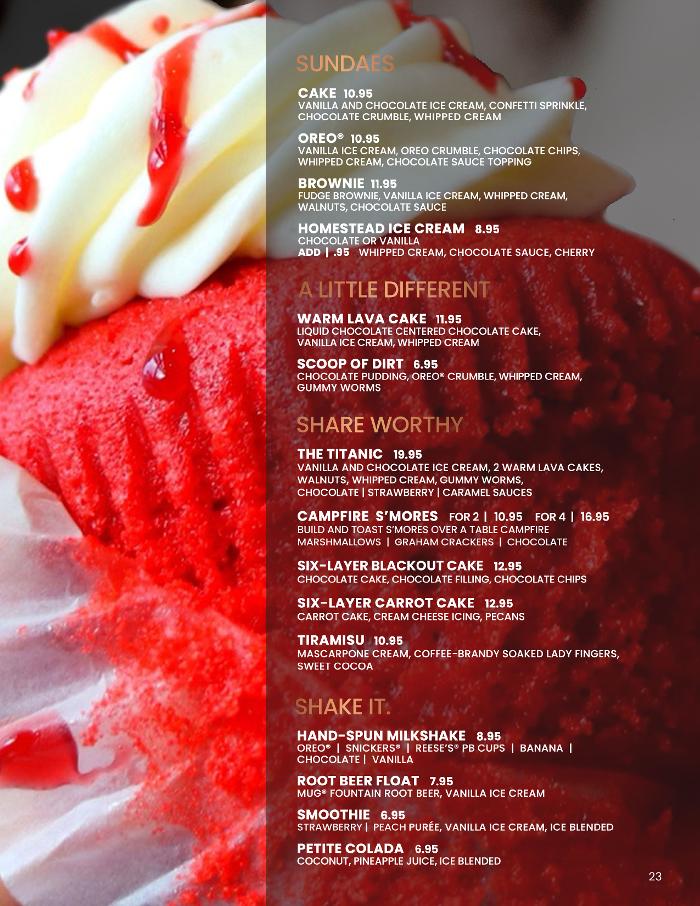 SUNDAES

CAKE 10.95
VANILLA AND CHOCOLATE ICE CREAM, CONFETTI SPRINKLE, CHOCOLATE CRUMBLE, WHIPPED CREAM

OREO® 10.95
VANILLA ICE CREAM, OREO CRUMBLE, CHOCOLATE CHIPS, WHIPPED CREAM, CHOCOLATE SAUCE TOPPING

BROWNIE 11.95
FUDGE BROWNIE, VANILLA ICE CREAM, WHIPPED CREAM, WALNUTS, CHOCOLATE SAUCE

HOMESTEAD ICE CREAM 8.95
CHOCOLATE OR VANILLA
ADD | .95 WHIPPED CREAM, CHOCOLATE SAUCE, CHERRY

A LITTLE DIFFERENT

WARM LAVA CAKE 11.95
LIQUID CHOCOLATE CENTERED CHOCOLATE CAKE, VANILLA ICE CREAM, WHIPPED CREAM

SCOOP OF DIRT 6.95
CHOCOLATE PUDDING, OREO® CRUMBLE, WHIPPED CREAM, GUMMY WORMS

SHARE WORTHY

THE TITANIC 19.95
VANILLA AND CHOCOLATE ICE CREAM, 2 WARM LAVA CAKES, WALNUTS, WHIPPED CREAM, GUMMY WORMS, CHOCOLATE | STRAWBERRY | CARAMEL SAUCES

CAMPFIRE S'MORES FOR 2 | 10.95 FOR 4 | 16.95
BUILD AND TOAST S'MORES OVER A TABLE CAMPFIRE
MARSHMALLOWS | GRAHAM CRACKERS | CHOCOLATE

SIX-LAYER BLACKOUT CAKE 12.95
CHOCOLATE CAKE, CHOCOLATE FILLING, CHOCOLATE CHIPS

SIX-LAYER CARROT CAKE 12.95
CARROT CAKE, CREAM CHEESE ICING, PECANS

TIRAMISU 10.95
MASCARPONE CREAM, COFFEE-BRANDY SOAKED LADY FINGERS, SWEET COCOA

SHAKE IT.

HAND-SPUN MILKSHAKE 8.95
OREO® | SNICKERS® | REESE'S® PB CUPS | BANANA | CHOCOLATE | VANILLA

ROOT BEER FLOAT 7.95
MUG® FOUNTAIN ROOT BEER, VANILLA ICE CREAM

SMOOTHIE 6.95
STRAWBERRY | PEACH PURÉE, VANILLA ICE CREAM, ICE BLENDED

PETITE COLADA 6.95
COCONUT, PINEAPPLE JUICE, ICE BLENDED

23